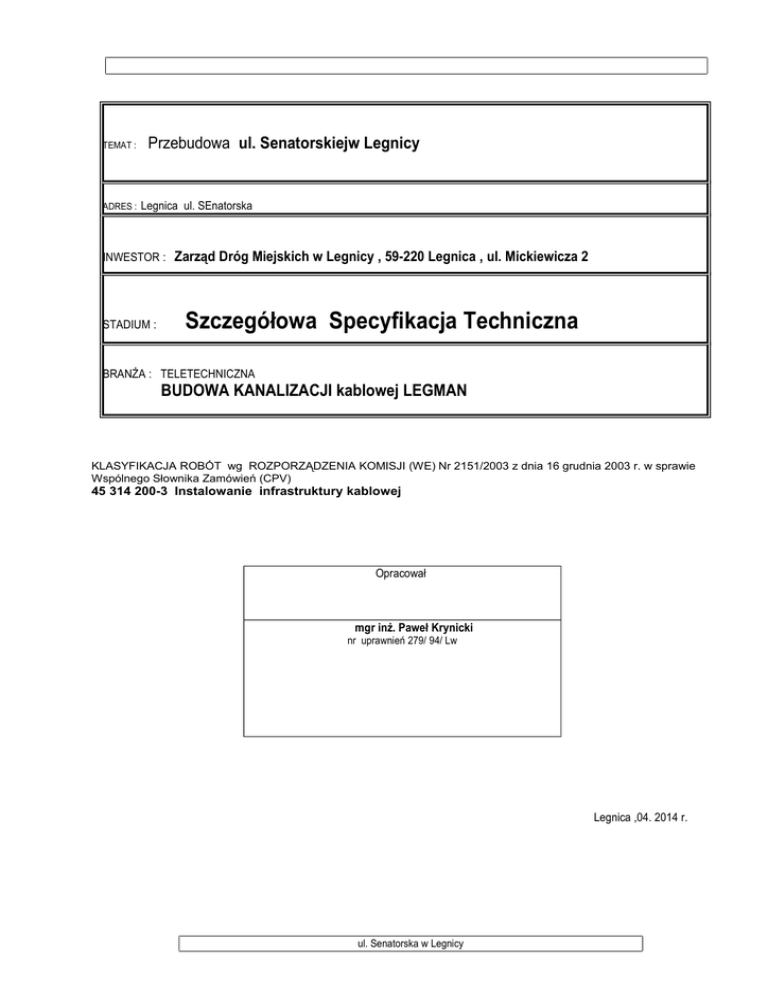 TEMAT : Przebudowa ul. Senatorskiejw Legnicy

ADRES : Legnica ul. SEnatorska

INWESTOR : Zarząd Dróg Miejskich w Legnicy , 59-220 Legnica , ul. Mickiewicza 2

STADIUM : Szczegółowa Specyfikacja Techniczna

BRANŻA : TELETECHNICZNA
BUDOWA KANALIZACJI kablowej LEGMAN

KLASYFIKACJA ROBÓT wg ROZPORZĄDZENIA KOMISJI (WE) Nr 2151/2003 z dnia 16 grudnia 2003 r. w sprawie Wspólnego Słownika Zamówień (CPV)
45 314 200-3 Instalowanie infrastruktury kablowej

Opracował

mgr inż. Paweł Krynicki
nr uprawnień 279/ 94/ Lw

Legnica ,04. 2014 r.

ul. Senatorska w Legnicy